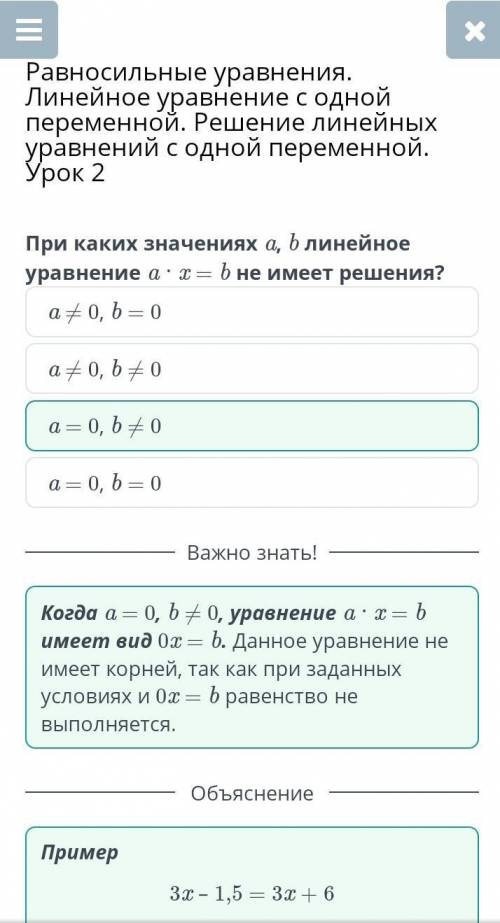 Равносильные уравнения. Линейное уравнение с одной переменной. Решение линейных уравнений с одной переменной. Урок 2

При каких значениях $a$, $b$ линейное уравнение $a \cdot x = b$ не имеет решения?

$a \neq 0$, $b = 0$

$a \neq 0$, $b \neq 0$

$a = 0$, $b \neq 0$

$a = 0$, $b = 0$

Важно знать!

Когда $a = 0$, $b \neq 0$, уравнение $a \cdot x = b$ имеет вид $0x = b$. Данное уравнение не имеет корней, так как при заданных условиях и $0x = b$ равенство не выполняется.

Объяснение

Пример

$3x - 1{,}5 = 3x + 6$